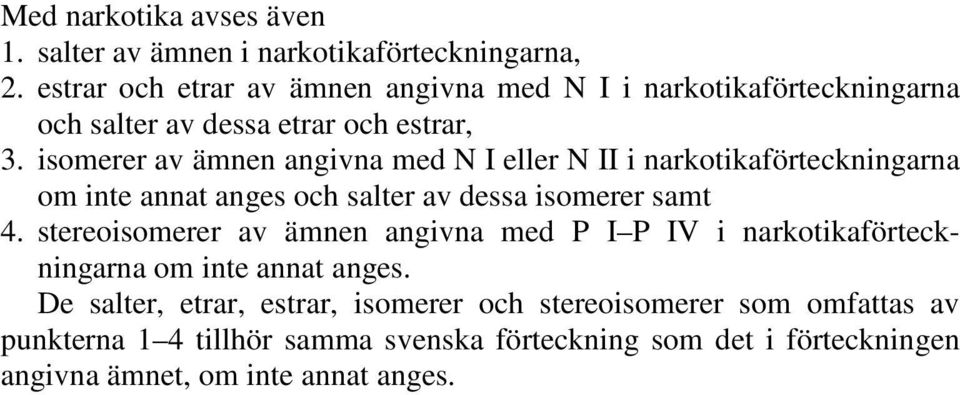 Med narkotika avses även
1. salter av ämnen i narkotikaförteckningarna,
2. estrar och etrar av ämnen angivna med N I i narkotikaförteckningarna och salter av dessa etrar och estrar,
3. isomerer av ämnen angivna med N I eller N II i narkotikaförteckningarna om inte annat anges och salter av dessa isomerer samt
4. stereoisomerer av ämnen angivna med P I–P IV i narkotikaförteckningarna om inte annat anges.

De salter, etrar, estrar, isomerer och stereoisomerer som omfattas av punkterna 1–4 tillhör samma svenska förteckning som det i förteckningen angivna ämnet, om inte annat anges.